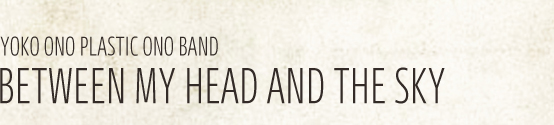 YOKO ONO PLASTIC ONO BAND

BETWEEN MY HEAD AND THE SKY